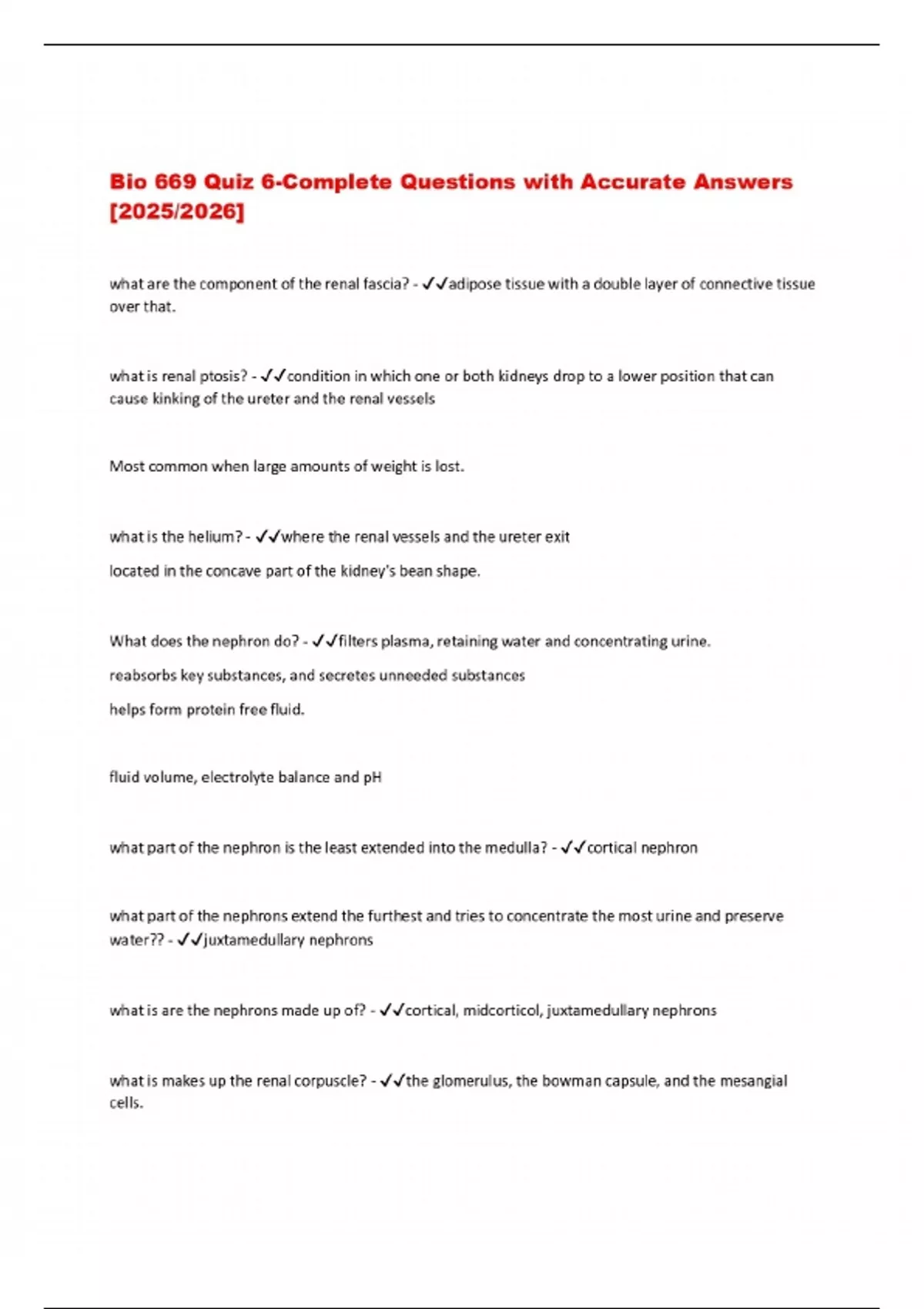 Bio 669 Quiz 6-Complete Questions with Accurate Answers [2025/2026]

what are the component of the renal fascia? - ✓✓adipose tissue with a double layer of connective tissue over that.

what is renal ptosis? - ✓✓condition in which one or both kidneys drop to a lower position that can cause kinking of the ureter and the renal vessels

Most common when large amounts of weight is lost.

what is the helium? - ✓✓where the renal vessels and the ureter exit

located in the concave part of the kidney's bean shape.

What does the nephron do? - ✓✓filters plasma, retaining water and concentrating urine.

reabsorbs key substances, and secretes unneeded substances

helps form protein free fluid.

fluid volume, electrolyte balance and pH

what part of the nephron is the least extended into the medulla? - ✓✓cortical nephron

what part of the nephrons extend the furthest and tries to concentrate the most urine and preserve water?? - ✓✓juxtamedullary nephrons

what is are the nephrons made up of? - ✓✓cortical, midcorticol, juxtamedullary nephrons

what is makes up the renal corpuscle? - ✓✓the glomerulus, the bowman capsule, and the mesangial cells.